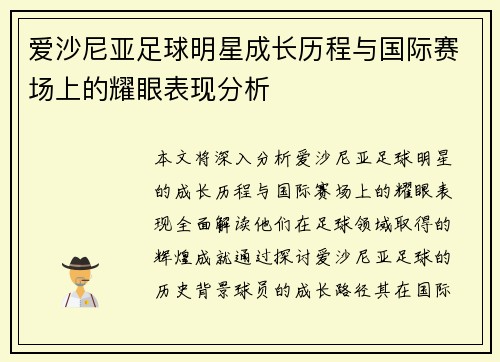 爱沙尼亚足球明星成长历程与国际赛场上的耀眼表现分析

本文将深入分析爱沙尼亚足球明星的成长历程与国际赛场上的耀眼表现全面解读他们在足球领域取得的辉煌成就通过探讨爱沙尼亚足球的历史背景球员的成长路径其在国际